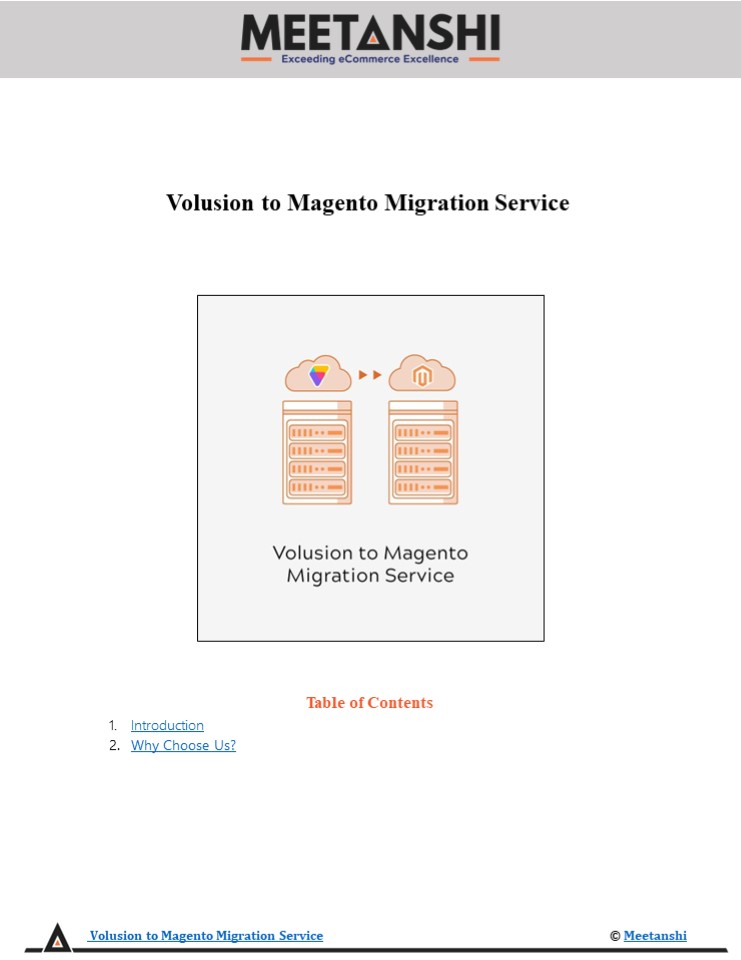 MEETANSHI
Exceeding eCommerce Excellence

Volusion to Magento Migration Service

Volusion to Magento Migration Service

Table of Contents

1. Introduction
2. Why Choose Us?

Volusion to Magento Migration Service © Meetanshi